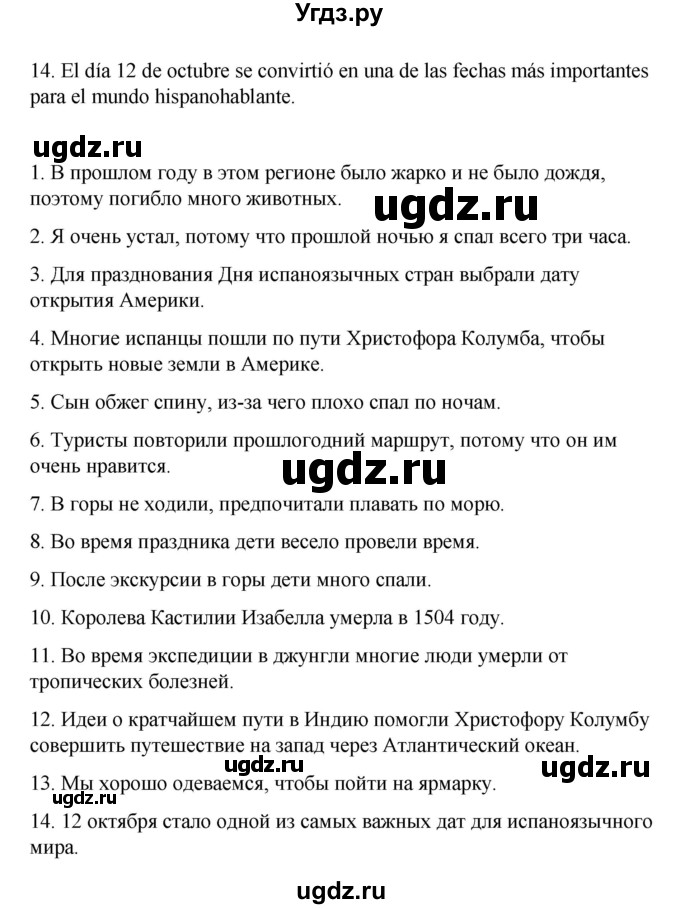 Угдз.ру

14. El día 12 de octubre se convirtió en una de las fechas más importantes para el mundo hispanohablante.

ugdz.ru

1. В прошлом году в этом регионе было жарко и не было дождя, поэтому погибло много животных.

ugdz.ru

2. Я очень устал, потому что прошлой ночью я спал всего три часа.

3. Для празднования Дня испаноязычных стран выбрали дату открытия Америки.

4. Многие испанцы пошли по пути Христофора Колумба, чтобы открыть новые земли в Америке.

5. Сын обжег спину, из-за чего плохо спал по ночам.

6. Туристы повторили прошлогодний маршрут, потому что он им очень нравится.

ugdz.ru

7. В горы не ходили, предпочитали плавать по морю.

8. Во время праздника дети весело провели время.

9. После экскурсии в горы дети много спали.

10. Королева Кастилии Изабелла умерла в 1504 году.

11. Во время экспедиции в джунгли многие люди умерли от тропических болезней.

12. Идеи о кратчайшем пути в Индию помогли Христофору Колумбу совершить путешествие на запад через Атлантический океан.

ugdz.ru

ugdz.ru

13. Мы хорошо одеваемся, чтобы пойти на ярмарку.

14. 12 октября стало одной из самых важных дат для испаноязычного мира.

ugdz.ru